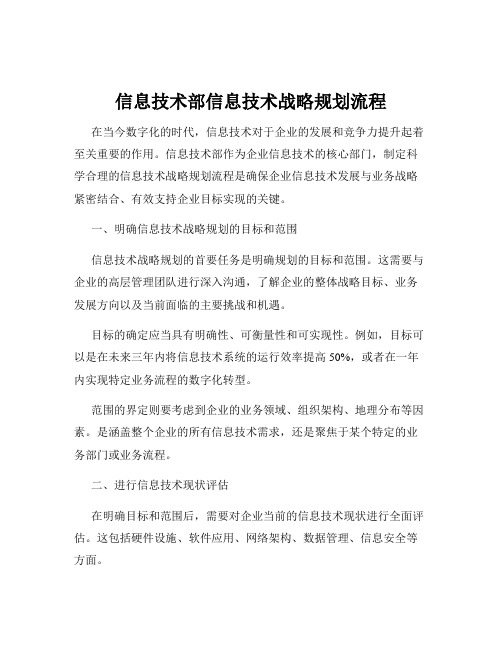 信息技术部信息技术战略规划流程

在当今数字化的时代，信息技术对于企业的发展和竞争力提升起着至关重要的作用。信息技术部作为企业信息技术的核心部门，制定科学合理的信息技术战略规划流程是确保企业信息技术发展与业务战略紧密结合、有效支持企业目标实现的关键。

一、明确信息技术战略规划的目标和范围

信息技术战略规划的首要任务是明确规划的目标和范围。这需要与企业的高层管理团队进行深入沟通，了解企业的整体战略目标、业务发展方向以及当前面临的主要挑战和机遇。

目标的确定应当具有明确性、可衡量性和可实现性。例如，目标可以是在未来三年内将信息技术系统的运行效率提高 50%，或者在一年内实现特定业务流程的数字化转型。

范围的界定则要考虑到企业的业务领域、组织架构、地理分布等因素。是涵盖整个企业的所有信息技术需求，还是聚焦于某个特定的业务部门或业务流程。

二、进行信息技术现状评估

在明确目标和范围后，需要对企业当前的信息技术现状进行全面评估。这包括硬件设施、软件应用、网络架构、数据管理、信息安全等方面。